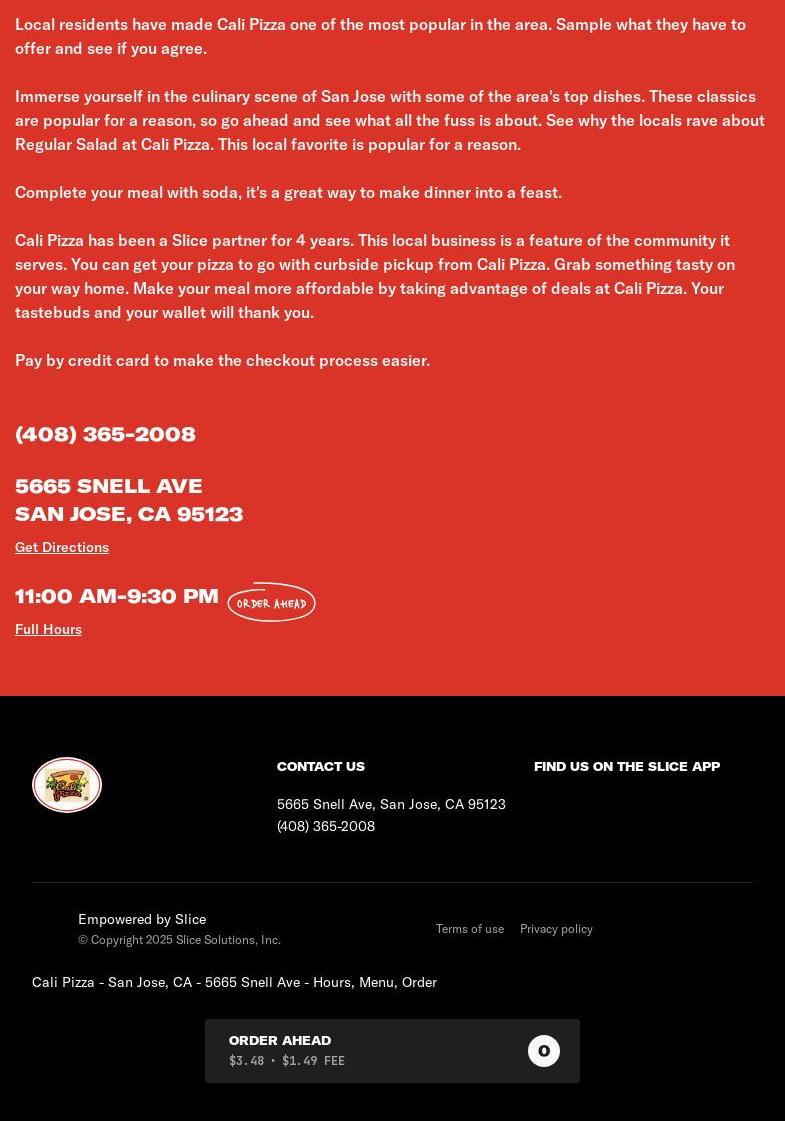 Local residents have made Cali Pizza one of the most popular in the area. Sample what they have to offer and see if you agree.

Immerse yourself in the culinary scene of San Jose with some of the area's top dishes. These classics are popular for a reason, so go ahead and see what all the fuss is about. See why the locals rave about Regular Salad at Cali Pizza. This local favorite is popular for a reason.

Complete your meal with soda, it's a great way to make dinner into a feast.

Cali Pizza has been a Slice partner for 4 years. This local business is a feature of the community it serves. You can get your pizza to go with curbside pickup from Cali Pizza. Grab something tasty on your way home. Make your meal more affordable by taking advantage of deals at Cali Pizza. Your tastebuds and your wallet will thank you.

Pay by credit card to make the checkout process easier.

(408) 365-2008

5665 SNELL AVE
SAN JOSE, CA 95123

Get Directions

11:00 AM-9:30 PM ORDER AHEAD

Full Hours

Cali Pizza

CONTACT US

5665 Snell Ave, San Jose, CA 95123
(408) 365-2008

FIND US ON THE SLICE APP

Empowered by Slice
© Copyright 2025 Slice Solutions, Inc.

Terms of use Privacy policy

Cali Pizza - San Jose, CA - 5665 Snell Ave - Hours, Menu, Order

ORDER AHEAD
$3.48 • $1.49 FEE

0